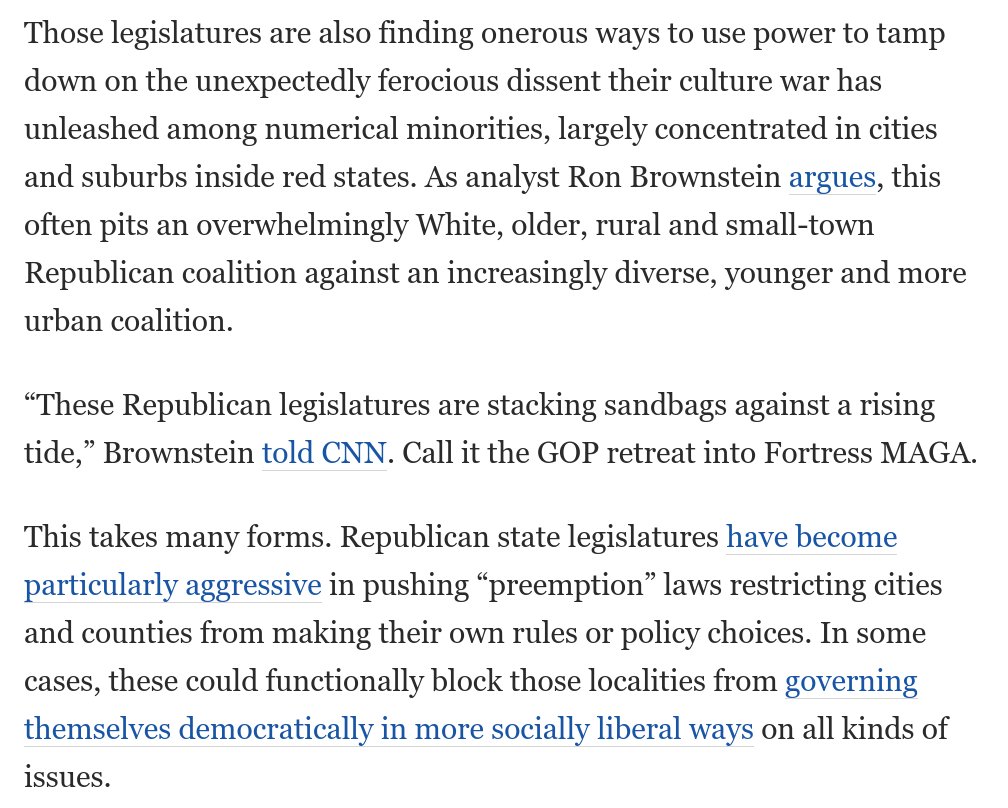 Those legislatures are also finding onerous ways to use power to tamp down on the unexpectedly ferocious dissent their culture war has unleashed among numerical minorities, largely concentrated in cities and suburbs inside red states. As analyst Ron Brownstein argues, this often pits an overwhelmingly White, older, rural and small-town Republican coalition against an increasingly diverse, younger and more urban coalition.

“These Republican legislatures are stacking sandbags against a rising tide,” Brownstein told CNN. Call it the GOP retreat into Fortress MAGA.

This takes many forms. Republican state legislatures have become particularly aggressive in pushing “preemption” laws restricting cities and counties from making their own rules or policy choices. In some cases, these could functionally block those localities from governing themselves democratically in more socially liberal ways on all kinds of issues.